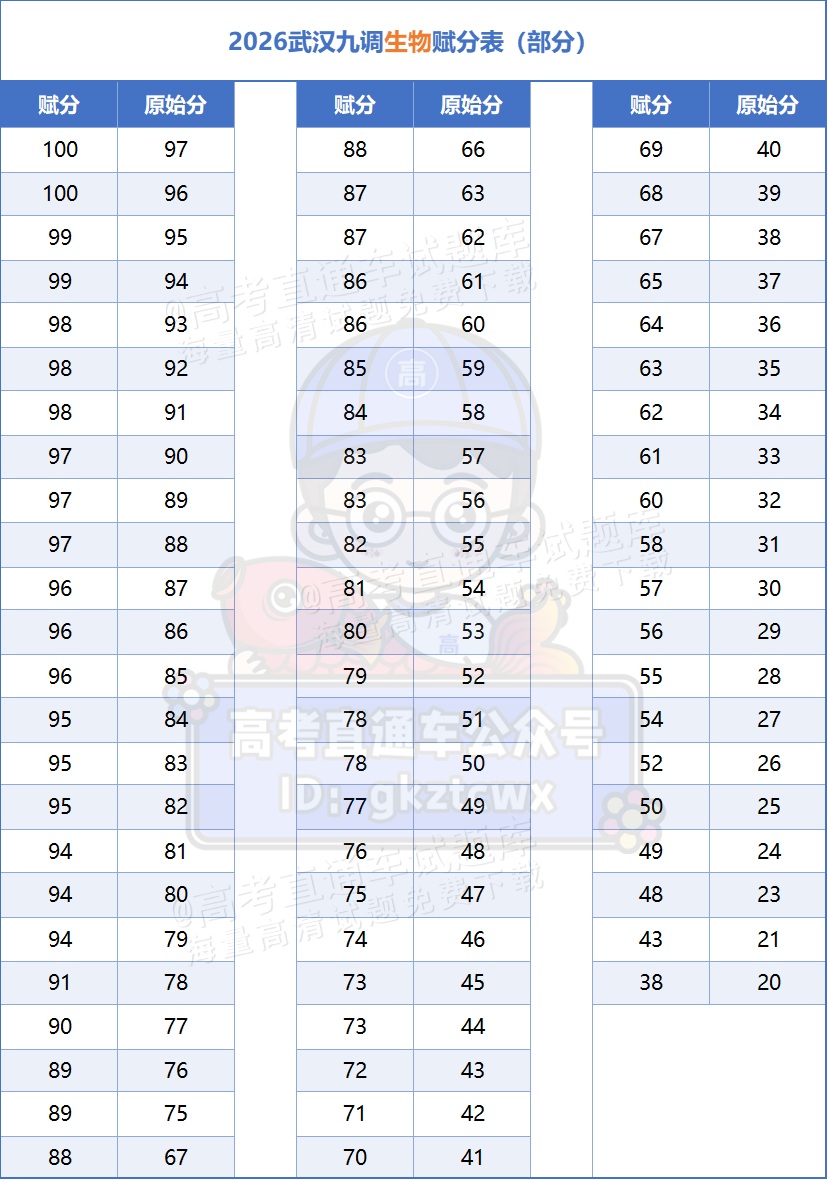 2026武汉九调生物赋分表（部分）

| 赋分 | 原始分 |
|---|---|
| 100 | 97 |
| 100 | 96 |
| 99 | 95 |
| 99 | 94 |
| 98 | 93 |
| 98 | 92 |
| 98 | 91 |
| 97 | 90 |
| 97 | 89 |
| 97 | 88 |
| 96 | 87 |
| 96 | 86 |
| 96 | 85 |
| 95 | 84 |
| 95 | 83 |
| 95 | 82 |
| 94 | 81 |
| 94 | 80 |
| 94 | 79 |
| 91 | 78 |
| 90 | 77 |
| 89 | 76 |
| 89 | 75 |
| 88 | 67 |

| 赋分 | 原始分 |
|---|---|
| 88 | 66 |
| 87 | 63 |
| 87 | 62 |
| 86 | 61 |
| 86 | 60 |
| 85 | 59 |
| 84 | 58 |
| 83 | 57 |
| 83 | 56 |
| 82 | 55 |
| 81 | 54 |
| 80 | 53 |
| 79 | 52 |
| 78 | 51 |
| 78 | 50 |
| 77 | 49 |
| 76 | 48 |
| 75 | 47 |
| 74 | 46 |
| 73 | 45 |
| 73 | 44 |
| 72 | 43 |
| 71 | 42 |
| 70 | 41 |

| 赋分 | 原始分 |
|---|---|
| 69 | 40 |
| 68 | 39 |
| 67 | 38 |
| 65 | 37 |
| 64 | 36 |
| 63 | 35 |
| 62 | 34 |
| 61 | 33 |
| 60 | 32 |
| 58 | 31 |
| 57 | 30 |
| 56 | 29 |
| 55 | 28 |
| 54 | 27 |
| 52 | 26 |
| 50 | 25 |
| 49 | 24 |
| 48 | 23 |
| 43 | 21 |
| 38 | 20 |

@高考直通车试题库
海量高清试题免费下载

高考直通车公众号
ID: gkztcwx